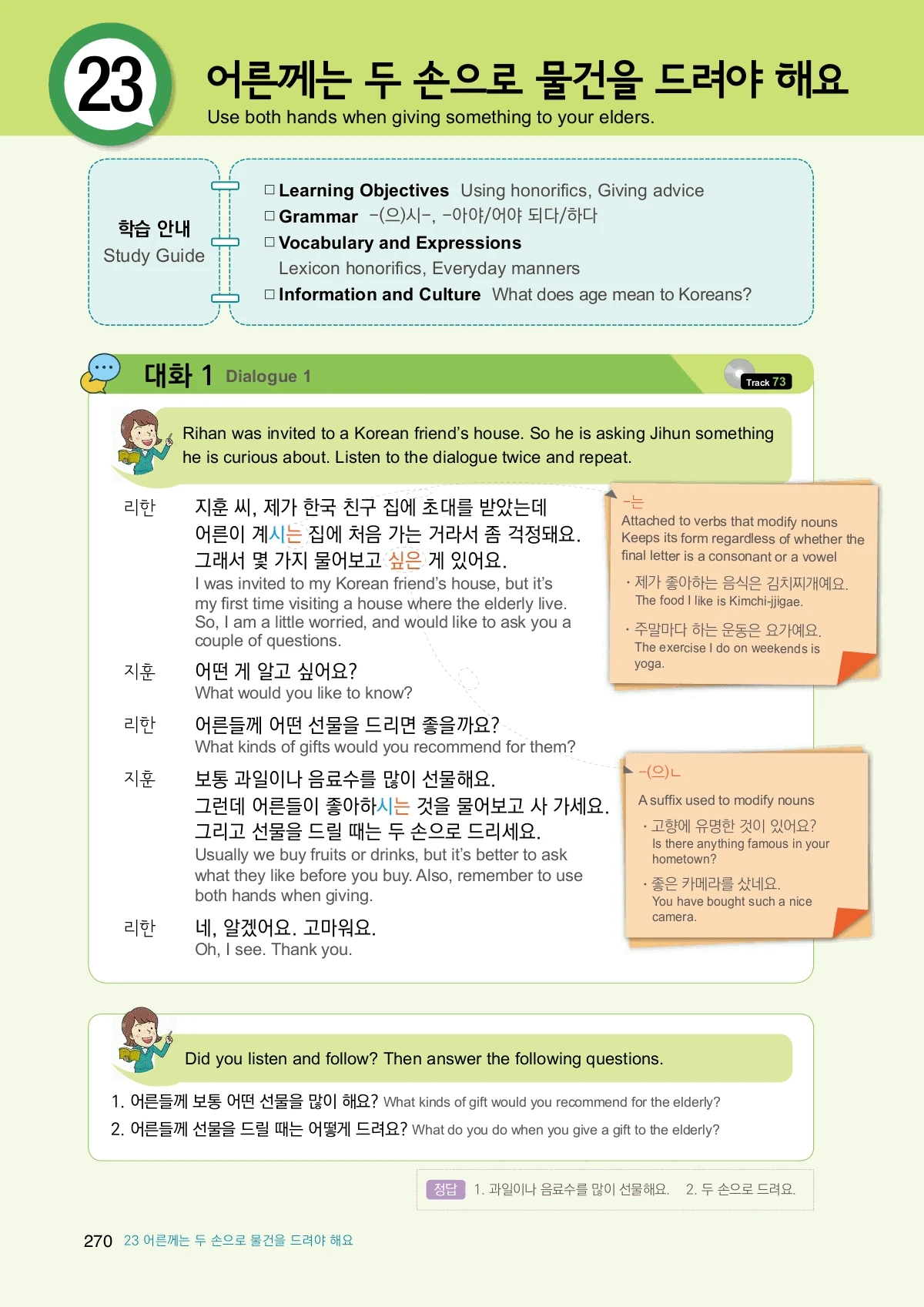 23

어른께는 두 손으로 물건을 드려야 해요

Use both hands when giving something to your elders.

학습 안내
Study Guide

□ Learning Objectives Using honorifics, Giving advice
□ Grammar -(으)시-, -아야/어야 되다/하다
□ Vocabulary and Expressions
Lexicon honorifics, Everyday manners
□ Information and Culture What does age mean to Koreans?

대화 1 Dialogue 1

Track 73

Rihan was invited to a Korean friend's house. So he is asking Jihun something he is curious about. Listen to the dialogue twice and repeat.

리한 지훈 씨, 제가 한국 친구 집에 초대를 받았는데 어른이 계시는 집에 처음 가는 거라서 좀 걱정돼요. 그래서 몇 가지 물어보고 싶은 게 있어요.
I was invited to my Korean friend's house, but it's my first time visiting a house where the elderly live. So, I am a little worried, and would like to ask you a couple of questions.

지훈 어떤 게 알고 싶어요?
What would you like to know?

리한 어른들께 어떤 선물을 드리면 좋을까요?
What kinds of gifts would you recommend for them?

지훈 보통 과일이나 음료수를 많이 선물해요. 그런데 어른들이 좋아하시는 것을 물어보고 사 가세요. 그리고 선물을 드릴 때는 두 손으로 드리세요.
Usually we buy fruits or drinks, but it's better to ask what they like before you buy. Also, remember to use both hands when giving.

리한 네, 알겠어요. 고마워요.
Oh, I see. Thank you.

-는
Attached to verbs that modify nouns
Keeps its form regardless of whether the final letter is a consonant or a vowel
· 제가 좋아하는 음식은 김치찌개예요.
The food I like is Kimchi-jjigae.
· 주말마다 하는 운동은 요가예요.
The exercise I do on weekends is yoga.

-(으)ㄴ
A suffix used to modify nouns
· 고향에 유명한 것이 있어요?
Is there anything famous in your hometown?
· 좋은 카메라를 샀네요.
You have bought such a nice camera.

Did you listen and follow? Then answer the following questions.

1. 어른들께 보통 어떤 선물을 많이 해요? What kinds of gift would you recommend for the elderly?
2. 어른들께 선물을 드릴 때는 어떻게 드려요? What do you do when you give a gift to the elderly?

정답 1. 과일이나 음료수를 많이 선물해요. 2. 두 손으로 드려요.

270 23 어른께는 두 손으로 물건을 드려야 해요